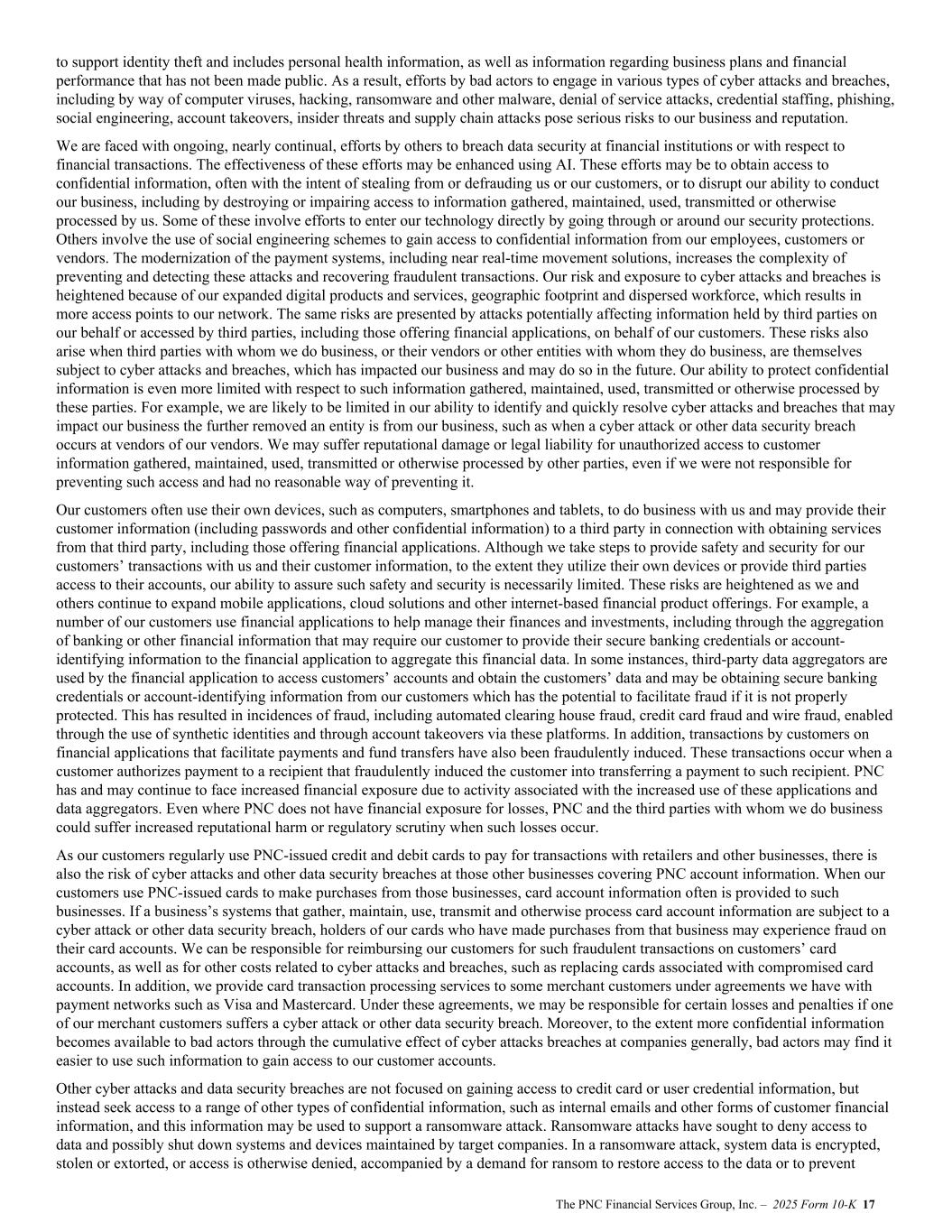 to support identity theft and includes personal health information, as well as information regarding business plans and financial performance that has not been made public. As a result, efforts by bad actors to engage in various types of cyber attacks and breaches, including by way of computer viruses, hacking, ransomware and other malware, denial of service attacks, credential staffing, phishing, social engineering, account takeovers, insider threats and supply chain attacks pose serious risks to our business and reputation.

We are faced with ongoing, nearly continual, efforts by others to breach data security at financial institutions or with respect to financial transactions. The effectiveness of these efforts may be enhanced using AI. These efforts may be to obtain access to confidential information, often with the intent of stealing from or defrauding us or our customers, or to disrupt our ability to conduct our business, including by destroying or impairing access to information gathered, maintained, used, transmitted or otherwise processed by us. Some of these involve efforts to enter our technology directly by going through or around our security protections. Others involve the use of social engineering schemes to gain access to confidential information from our employees, customers or vendors. The modernization of the payment systems, including near real-time movement solutions, increases the complexity of preventing and detecting these attacks and recovering fraudulent transactions. Our risk and exposure to cyber attacks and breaches is heightened because of our expanded digital products and services, geographic footprint and dispersed workforce, which results in more access points to our network. The same risks are presented by attacks potentially affecting information held by third parties on our behalf or accessed by third parties, including those offering financial applications, on behalf of our customers. These risks also arise when third parties with whom we do business, or their vendors or other entities with whom they do business, are themselves subject to cyber attacks and breaches, which has impacted our business and may do so in the future. Our ability to protect confidential information is even more limited with respect to such information gathered, maintained, used, transmitted or otherwise processed by these parties. For example, we are likely to be limited in our ability to identify and quickly resolve cyber attacks and breaches that may impact our business the further removed an entity is from our business, such as when a cyber attack or other data security breach occurs at vendors of our vendors. We may suffer reputational damage or legal liability for unauthorized access to customer information gathered, maintained, used, transmitted or otherwise processed by other parties, even if we were not responsible for preventing such access and had no reasonable way of preventing it.

Our customers often use their own devices, such as computers, smartphones and tablets, to do business with us and may provide their customer information (including passwords and other confidential information) to a third party in connection with obtaining services from that third party, including those offering financial applications. Although we take steps to provide safety and security for our customers’ transactions with us and their customer information, to the extent they utilize their own devices or provide third parties access to their accounts, our ability to assure such safety and security is necessarily limited. These risks are heightened as we and others continue to expand mobile applications, cloud solutions and other internet-based financial product offerings. For example, a number of our customers use financial applications to help manage their finances and investments, including through the aggregation of banking or other financial information that may require our customer to provide their secure banking credentials or account-identifying information to the financial application to aggregate this financial data. In some instances, third-party data aggregators are used by the financial application to access customers’ accounts and obtain the customers’ data and may be obtaining secure banking credentials or account-identifying information from our customers which has the potential to facilitate fraud if it is not properly protected. This has resulted in incidences of fraud, including automated clearing house fraud, credit card fraud and wire fraud, enabled through the use of synthetic identities and through account takeovers via these platforms. In addition, transactions by customers on financial applications that facilitate payments and fund transfers have also been fraudulently induced. These transactions occur when a customer authorizes payment to a recipient that fraudulently induced the customer into transferring a payment to such recipient. PNC has and may continue to face increased financial exposure due to activity associated with the increased use of these applications and data aggregators. Even where PNC does not have financial exposure for losses, PNC and the third parties with whom we do business could suffer increased reputational harm or regulatory scrutiny when such losses occur.

As our customers regularly use PNC-issued credit and debit cards to pay for transactions with retailers and other businesses, there is also the risk of cyber attacks and other data security breaches at those other businesses covering PNC account information. When our customers use PNC-issued cards to make purchases from those businesses, card account information often is provided to such businesses. If a business’s systems that gather, maintain, use, transmit and otherwise process card account information are subject to a cyber attack or other data security breach, holders of our cards who have made purchases from that business may experience fraud on their card accounts. We can be responsible for reimbursing our customers for such fraudulent transactions on customers’ card accounts, as well as for other costs related to cyber attacks and breaches, such as replacing cards associated with compromised card accounts. In addition, we provide card transaction processing services to some merchant customers under agreements we have with payment networks such as Visa and Mastercard. Under these agreements, we may be responsible for certain losses and penalties if one of our merchant customers suffers a cyber attack or other data security breach. Moreover, to the extent more confidential information becomes available to bad actors through the cumulative effect of cyber attacks breaches at companies generally, bad actors may find it easier to use such information to gain access to our customer accounts.

Other cyber attacks and data security breaches are not focused on gaining access to credit card or user credential information, but instead seek access to a range of other types of confidential information, such as internal emails and other forms of customer financial information, and this information may be used to support a ransomware attack. Ransomware attacks have sought to deny access to data and possibly shut down systems and devices maintained by target companies. In a ransomware attack, system data is encrypted, stolen or extorted, or access is otherwise denied, accompanied by a demand for ransom to restore access to the data or to prevent

The PNC Financial Services Group, Inc. – 2025 Form 10-K 17